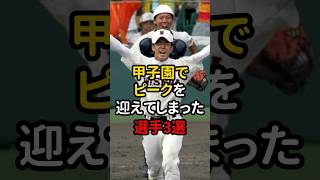 甲子園で
ピークを
迎えてしまった
選手3選